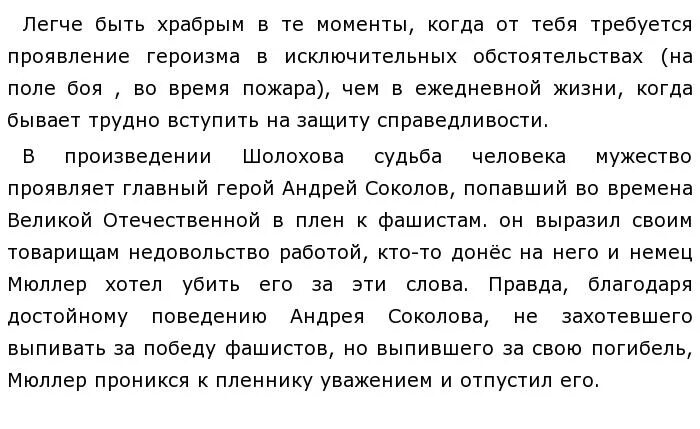 Легче быть храбрым в те моменты, когда от тебя требуется проявление героизма в исключительных обстоятельствах (на поле боя , во время пожара), чем в ежедневной жизни, когда бывает трудно вступить на защиту справедливости.

В произведении Шолохова судьба человека мужество проявляет главный герой Андрей Соколов, попавший во времена Великой Отечественной в плен к фашистам. он выразил своим товарищам недовольство работой, кто-то донёс на него и немец Мюллер хотел убить его за эти слова. Правда, благодаря достойному поведению Андрея Соколова, не захотевшего выпивать за победу фашистов, но выпившего за свою погибель, Мюллер проникся к пленнику уважением и отпустил его.